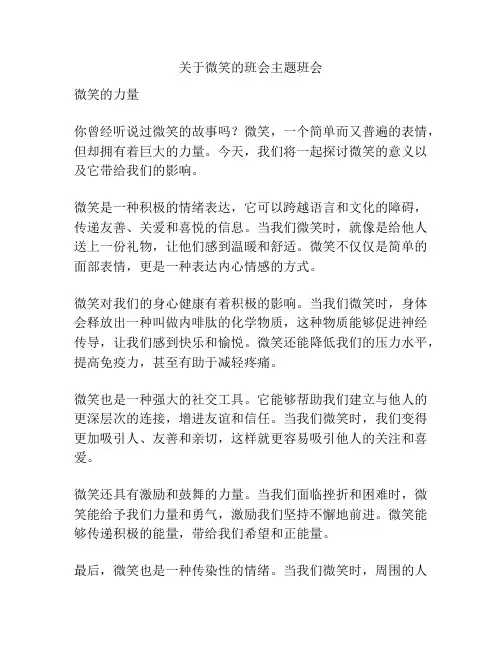 关于微笑的班会主题班会

微笑的力量

你曾经听说过微笑的故事吗？微笑，一个简单而又普遍的表情，但却拥有着巨大的力量。今天，我们将一起探讨微笑的意义以及它带给我们的影响。

微笑是一种积极的情绪表达，它可以跨越语言和文化的障碍，传递友善、关爱和喜悦的信息。当我们微笑时，就像是给他人送上一份礼物，让他们感到温暖和舒适。微笑不仅仅是简单的面部表情，更是一种表达内心情感的方式。

微笑对我们的身心健康有着积极的影响。当我们微笑时，身体会释放出一种叫做内啡肽的化学物质，这种物质能够促进神经传导，让我们感到快乐和愉悦。微笑还能降低我们的压力水平，提高免疫力，甚至有助于减轻疼痛。

微笑也是一种强大的社交工具。它能够帮助我们建立与他人的更深层次的连接，增进友谊和信任。当我们微笑时，我们变得更加吸引人、友善和亲切，这样就更容易吸引他人的关注和喜爱。

微笑还具有激励和鼓舞的力量。当我们面临挫折和困难时，微笑能给予我们力量和勇气，激励我们坚持不懈地前进。微笑能够传递积极的能量，带给我们希望和正能量。

最后，微笑也是一种传染性的情绪。当我们微笑时，周围的人